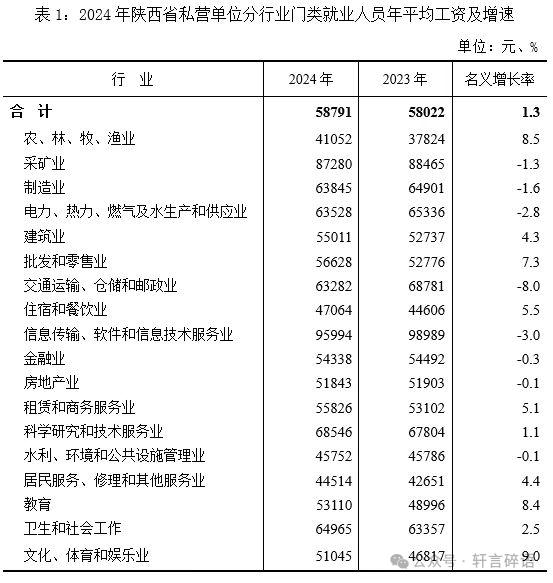 表 1：2024 年陕西省私营单位分行业门类就业人员年平均工资及增速

单位：元、%

| 行　业 | 2024 年 | 2023 年 | 名义增长率 |
|---|---|---|---|
| 合　计 | 58791 | 58022 | 1.3 |
| 农、林、牧、渔业 | 41052 | 37824 | 8.5 |
| 采矿业 | 87280 | 88465 | -1.3 |
| 制造业 | 63845 | 64901 | -1.6 |
| 电力、热力、燃气及水生产和供应业 | 63528 | 65336 | -2.8 |
| 建筑业 | 55011 | 52737 | 4.3 |
| 批发和零售业 | 56628 | 52776 | 7.3 |
| 交通运输、仓储和邮政业 | 63282 | 68781 | -8.0 |
| 住宿和餐饮业 | 47064 | 44606 | 5.5 |
| 信息传输、软件和信息技术服务业 | 95994 | 98989 | -3.0 |
| 金融业 | 54338 | 54492 | -0.3 |
| 房地产业 | 51843 | 51903 | -0.1 |
| 租赁和商务服务业 | 55826 | 53102 | 5.1 |
| 科学研究和技术服务业 | 68546 | 67804 | 1.1 |
| 水利、环境和公共设施管理业 | 45752 | 45786 | -0.1 |
| 居民服务、修理和其他服务业 | 44514 | 42651 | 4.4 |
| 教育 | 53110 | 48996 | 8.4 |
| 卫生和社会工作 | 64965 | 63357 | 2.5 |
| 文化、体育和娱乐业 | 51045 | 46817 | 9.0 |

公众号 · 轩言碎语